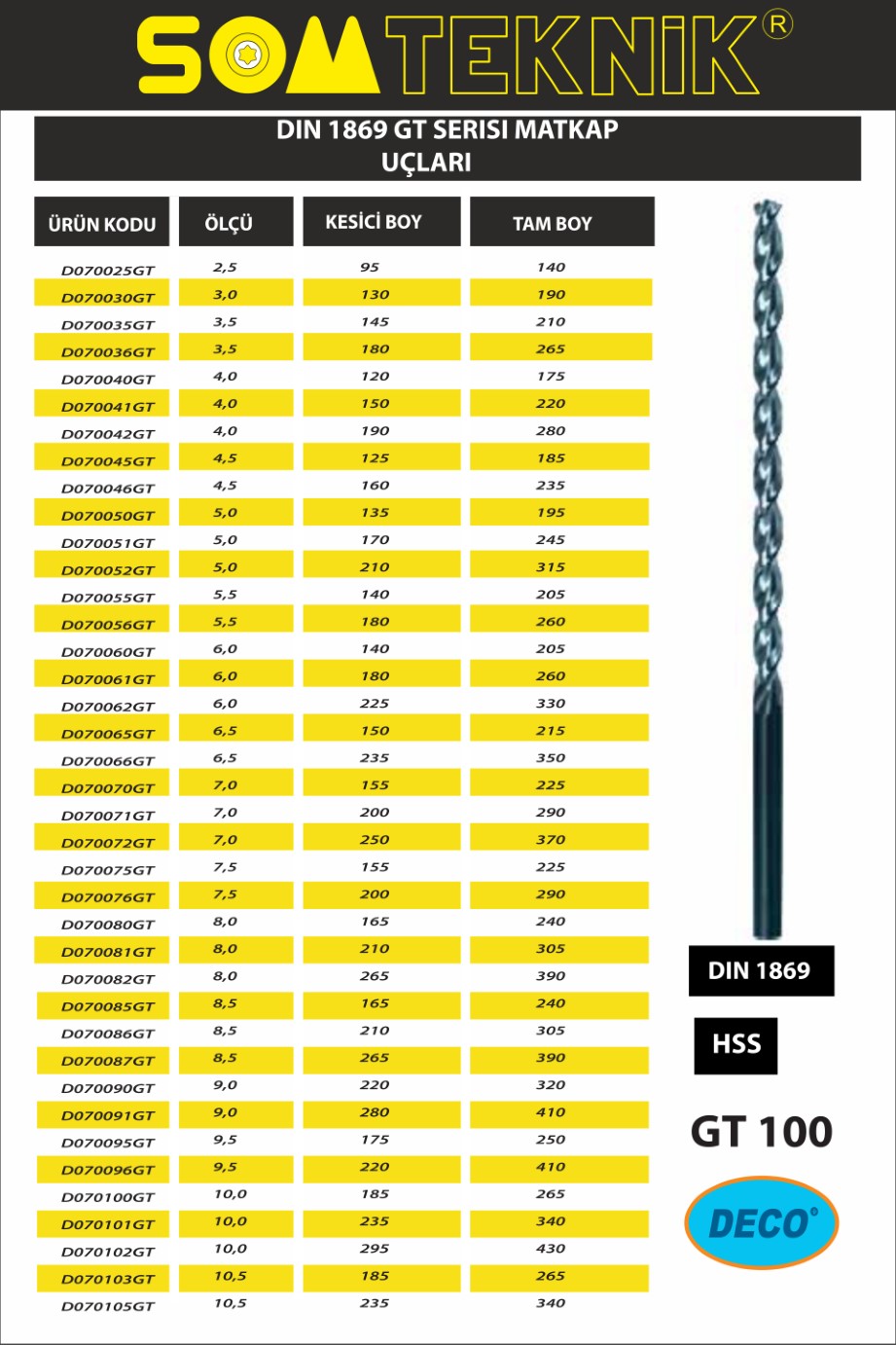 SOMTEKNİK®

DIN 1869 GT SERISI MATKAP UÇLARI

| ÜRÜN KODU | ÖLÇÜ | KESİCİ BOY | TAM BOY |
|---|---|---|---|
| D070025GT | 2,5 | 95 | 140 |
| D070030GT | 3,0 | 130 | 190 |
| D070035GT | 3,5 | 145 | 210 |
| D070036GT | 3,5 | 180 | 265 |
| D070040GT | 4,0 | 120 | 175 |
| D070041GT | 4,0 | 150 | 220 |
| D070042GT | 4,0 | 190 | 280 |
| D070045GT | 4,5 | 125 | 185 |
| D070046GT | 4,5 | 160 | 235 |
| D070050GT | 5,0 | 135 | 195 |
| D070051GT | 5,0 | 170 | 245 |
| D070052GT | 5,0 | 210 | 315 |
| D070055GT | 5,5 | 140 | 205 |
| D070056GT | 5,5 | 180 | 260 |
| D070060GT | 6,0 | 140 | 205 |
| D070061GT | 6,0 | 180 | 260 |
| D070062GT | 6,0 | 225 | 330 |
| D070065GT | 6,5 | 150 | 215 |
| D070066GT | 6,5 | 235 | 350 |
| D070070GT | 7,0 | 155 | 225 |
| D070071GT | 7,0 | 200 | 290 |
| D070072GT | 7,0 | 250 | 370 |
| D070075GT | 7,5 | 155 | 225 |
| D070076GT | 7,5 | 200 | 290 |
| D070080GT | 8,0 | 165 | 240 |
| D070081GT | 8,0 | 210 | 305 |
| D070082GT | 8,0 | 265 | 390 |
| D070085GT | 8,5 | 165 | 240 |
| D070086GT | 8,5 | 210 | 305 |
| D070087GT | 8,5 | 265 | 390 |
| D070090GT | 9,0 | 220 | 320 |
| D070091GT | 9,0 | 280 | 410 |
| D070095GT | 9,5 | 175 | 250 |
| D070096GT | 9,5 | 220 | 410 |
| D070100GT | 10,0 | 185 | 265 |
| D070101GT | 10,0 | 235 | 340 |
| D070102GT | 10,0 | 295 | 430 |
| D070103GT | 10,5 | 185 | 265 |
| D070105GT | 10,5 | 235 | 340 |

DIN 1869

HSS

GT 100

DECO®